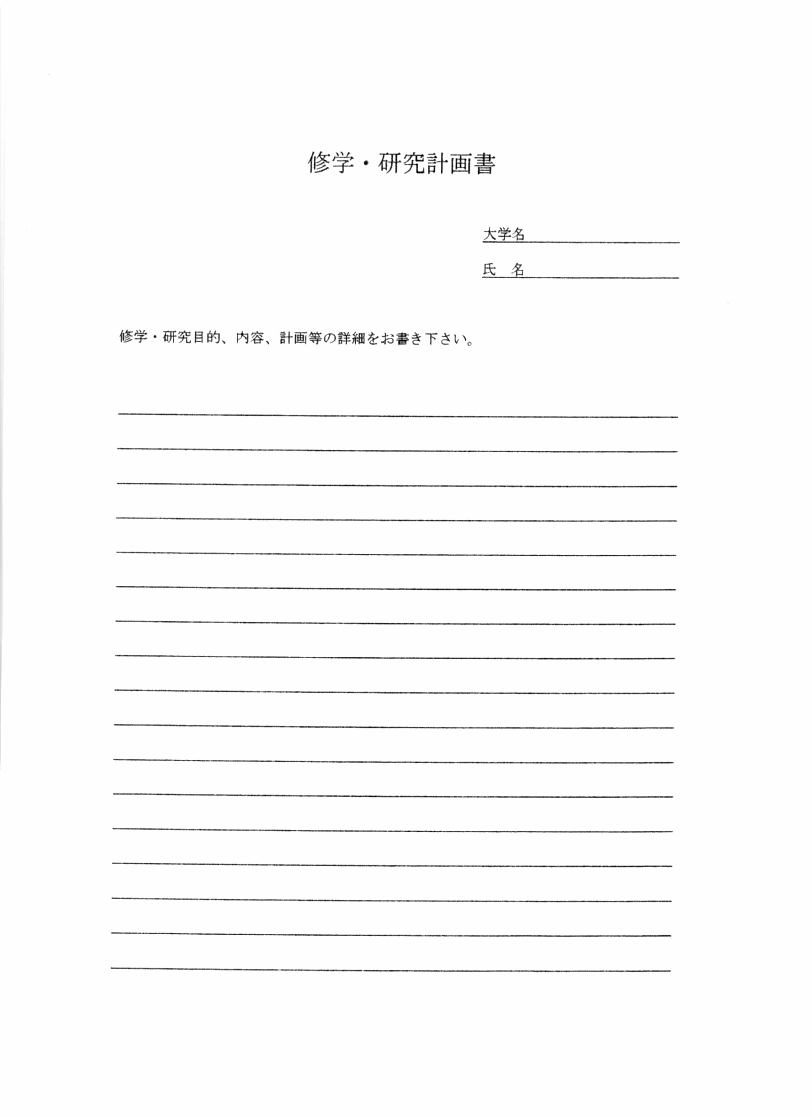 修学・研究計画書

大学名

氏　名

修学・研究目的、内容、計画等の詳細をお書き下さい。